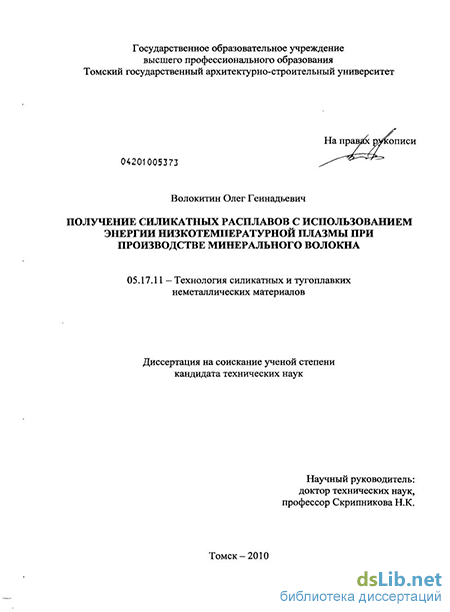 Государственное образовательное учреждение
высшего профессионального образования
Томский государственный архитектурно-строительный университет

На правах рукописи

04201005373

Волокитин Олег Геннадьевич

ПОЛУЧЕНИЕ СИЛИКАТНЫХ РАСПЛАВОВ С ИСПОЛЬЗОВАНИЕМ ЭНЕРГИИ НИЗКОТЕМПЕРАТУРНОЙ ПЛАЗМЫ ПРИ ПРОИЗВОДСТВЕ МИНЕРАЛЬНОГО ВОЛОКНА

05.17.11 – Технология силикатных и тугоплавких неметаллических материалов

Диссертация на соискание ученой степени
кандидата технических наук

Научный руководитель:
доктор технических наук,
профессор Скрипникова Н.К.

Томск – 2010

dsLib.net
библиотека диссертаций